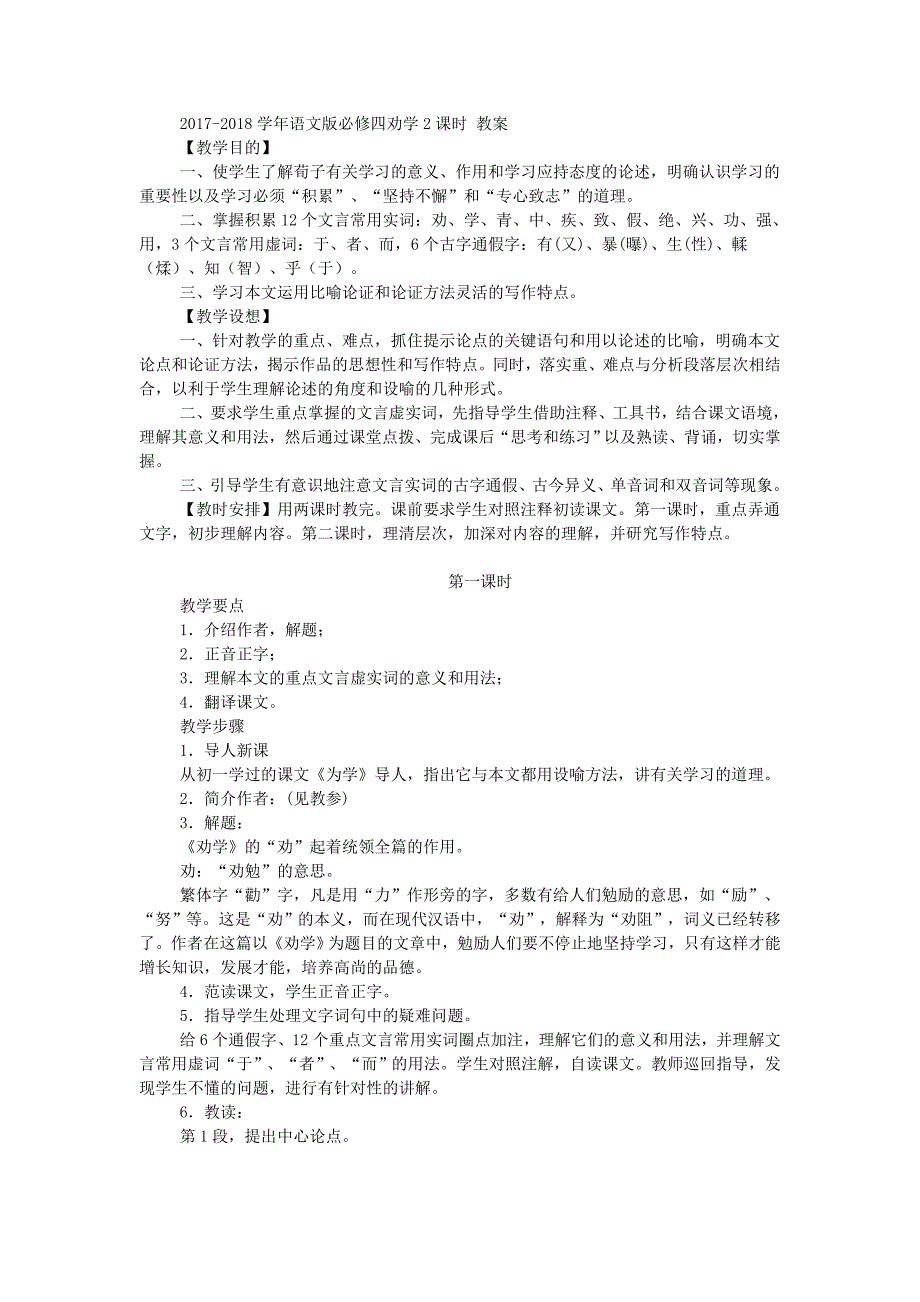 2017-2018 学年语文版必修四劝学 2 课时 教案

【教学目的】

一、使学生了解荀子有关学习的意义、作用和学习应持态度的论述，明确认识学习的重要性以及学习必须“积累”、“坚持不懈”和“专心致志”的道理。

二、掌握积累 12 个文言常用实词：劝、学、青、中、疾、致、假、绝、兴、功、强、用，3 个文言常用虚词：于、者、而，6 个古字通假字：有(又)、暴(曝)、生(性)、輮（煣）、知（智）、乎（于）。

三、学习本文运用比喻论证和论证方法灵活的写作特点。

【教学设想】

一、针对教学的重点、难点，抓住提示论点的关键语句和用以论述的比喻，明确本文论点和论证方法，揭示作品的思想性和写作特点。同时，落实重、难点与分析段落层次相结合，以利于学生理解论述的角度和设喻的几种形式。

二、要求学生重点掌握的文言虚实词，先指导学生借助注释、工具书，结合课文语境，理解其意义和用法，然后通过课堂点拨、完成课后“思考和练习”以及熟读、背诵，切实掌握。

三、引导学生有意识地注意文言实词的古字通假、古今异义、单音词和双音词等现象。

【教时安排】用两课时教完。课前要求学生对照注释初读课文。第一课时，重点弄通文字，初步理解内容。第二课时，理清层次，加深对内容的理解，并研究写作特点。

第一课时

教学要点

1．介绍作者，解题；

2．正音正字；

3．理解本文的重点文言虚实词的意义和用法；

4．翻译课文。

教学步骤

1．导人新课

从初一学过的课文《为学》导人，指出它与本文都用设喻方法，讲有关学习的道理。

2．简介作者：(见教参)

3．解题：

《劝学》的“劝”起着统领全篇的作用。

劝：“劝勉”的意思。

繁体字“勸”字，凡是用“力”作形旁的字，多数有给人们勉励的意思，如“励”、“努”等。这是“劝”的本义，而在现代汉语中，“劝”，解释为“劝阻”，词义已经转移了。作者在这篇以《劝学》为题目的文章中，勉励人们要不停止地坚持学习，只有这样才能增长知识，发展才能，培养高尚的品德。

4．范读课文，学生正音正字。

5．指导学生处理文字词句中的疑难问题。

给 6 个通假字、12 个重点文言常用实词圈点加注，理解它们的意义和用法，并理解文言常用虚词“于”、“者”、“而”的用法。学生对照注解，自读课文。教师巡回指导，发现学生不懂的问题，进行有针对性的讲解。

6．教读：

第 1 段，提出中心论点。